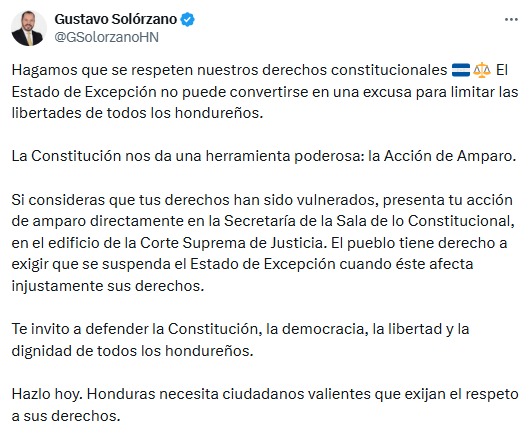 Gustavo Solórzano
@GSolorzanoHN

Hagamos que se respeten nuestros derechos constitucionales 🇭🇳⚖️ El Estado de Excepción no puede convertirse en una excusa para limitar las libertades de todos los hondureños.

La Constitución nos da una herramienta poderosa: la Acción de Amparo.

Si consideras que tus derechos han sido vulnerados, presenta tu acción de amparo directamente en la Secretaría de la Sala de lo Constitucional, en el edificio de la Corte Suprema de Justicia. El pueblo tiene derecho a exigir que se suspenda el Estado de Excepción cuando éste afecta injustamente sus derechos.

Te invito a defender la Constitución, la democracia, la libertad y la dignidad de todos los hondureños.

Hazlo hoy. Honduras necesita ciudadanos valientes que exijan el respeto a sus derechos.